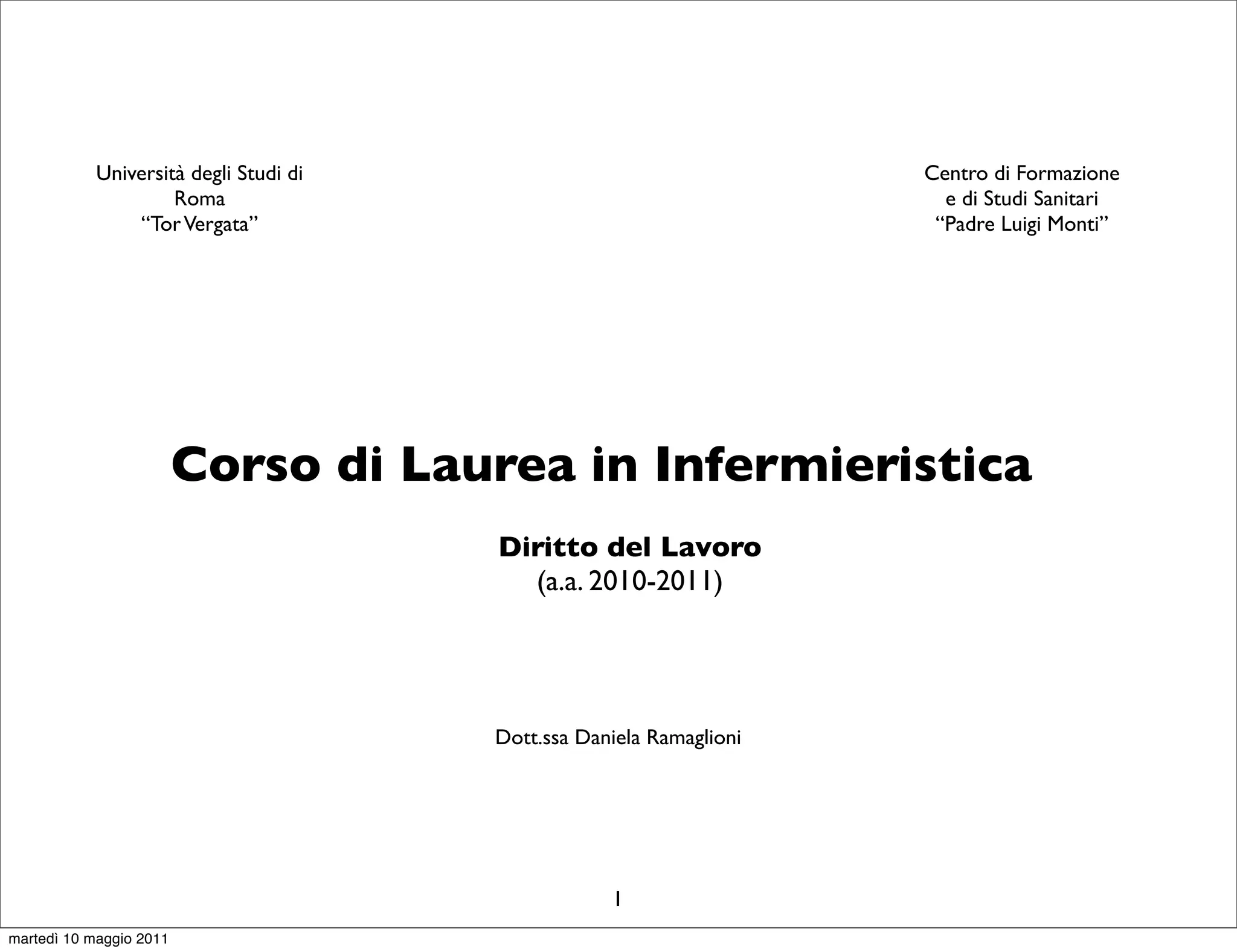 Università degli Studi di Roma
“Tor Vergata”

Centro di Formazione e di Studi Sanitari
“Padre Luigi Monti”

Corso di Laurea in Infermieristica

Diritto del Lavoro
(a.a. 2010-2011)

Dott.ssa Daniela Ramaglioni

1

martedì 10 maggio 2011